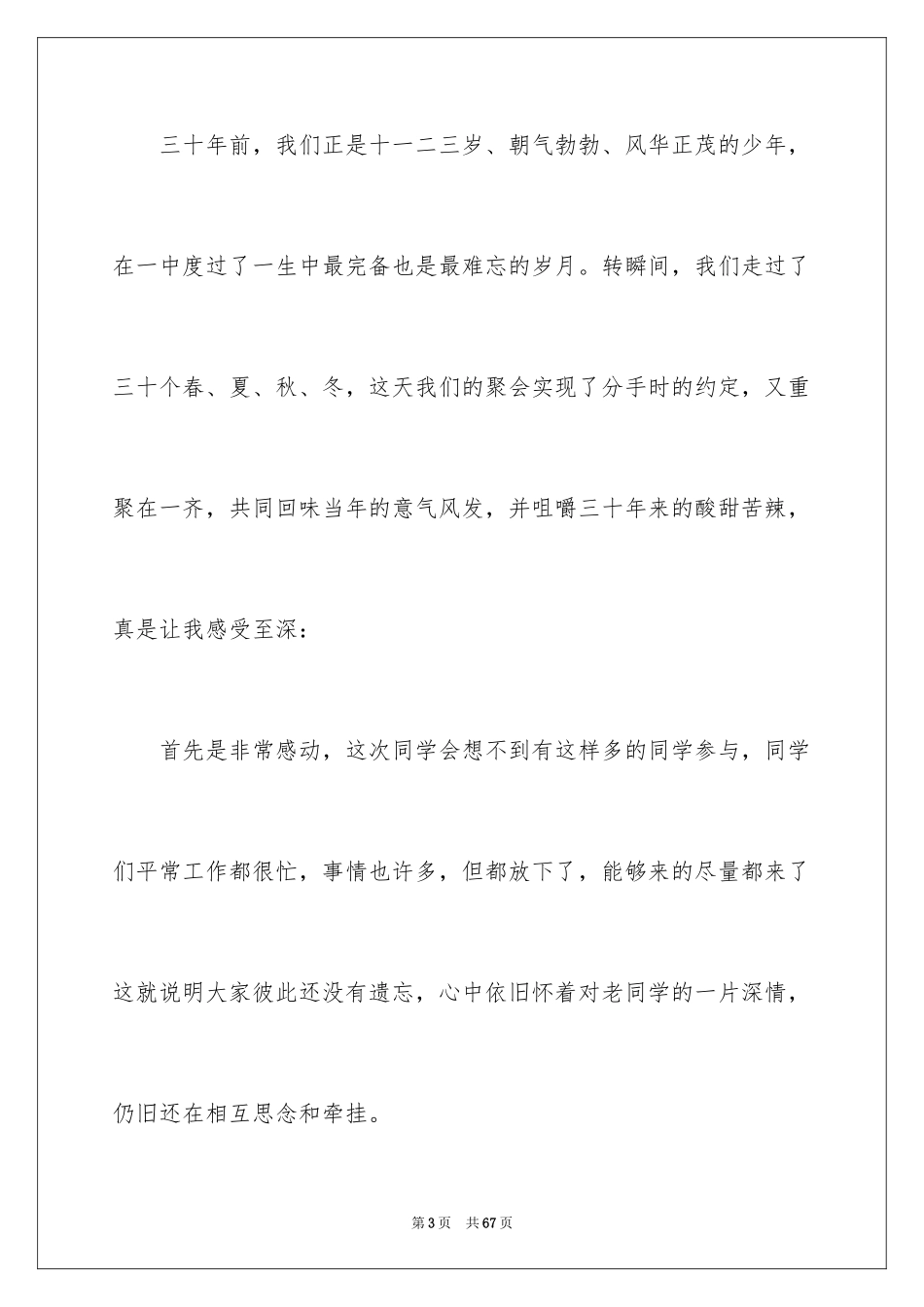 三十年前，我们正是十一二三岁、朝气勃勃、风华正茂的少年，在一中度过了一生中最完备也是最难忘的岁月。转瞬间，我们走过了三十个春、夏、秋、冬，这天我们的聚会实现了分手时的约定，又重聚在一齐，共同回味当年的意气风发，并咀嚼三十年来的酸甜苦辣，真是让我感受至深：

首先是非常感动，这次同学会想不到有这样多的同学参与，同学们平常工作都很忙，事情也许多，但都放下了，能够来的尽量都来了这就说明大家彼此还没有遗忘，心中依旧怀着对老同学的一片深情，仍旧还在相互思念和牵挂。

第3页　共67页